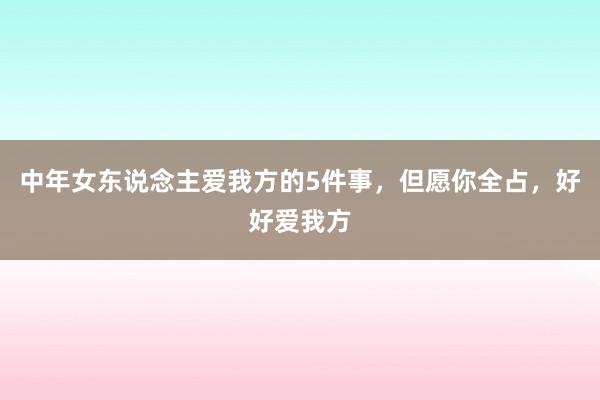 中年女东说念主爱我方的5件事，但愿你全占，好好爱我方